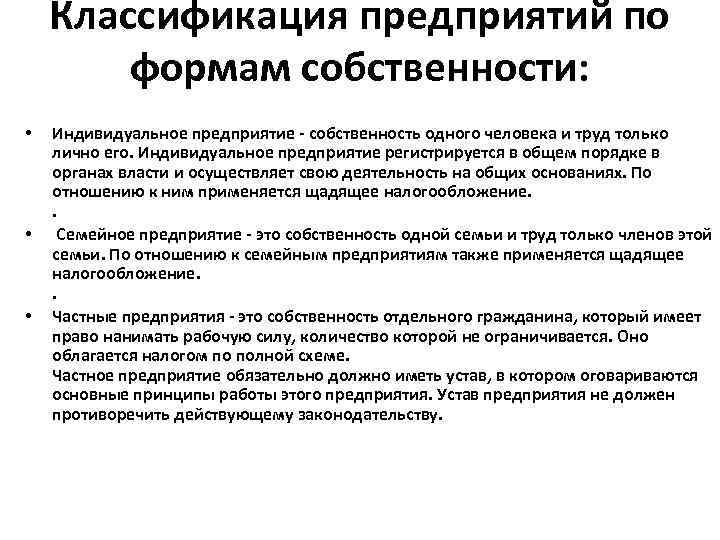 Классификация предприятий по формам собственности:

• Индивидуальное предприятие - собственность одного человека и труд только лично его. Индивидуальное предприятие регистрируется в общем порядке в органах власти и осуществляет свою деятельность на общих основаниях. По отношению к ним применяется щадящее налогообложение.
.
• Семейное предприятие - это собственность одной семьи и труд только членов этой семьи. По отношению к семейным предприятиям также применяется щадящее налогообложение.
.
• Частные предприятия - это собственность отдельного гражданина, который имеет право нанимать рабочую силу, количество которой не ограничивается. Оно облагается налогом по полной схеме.
Частное предприятие обязательно должно иметь устав, в котором оговариваются основные принципы работы этого предприятия. Устав предприятия не должен противоречить действующему законодательству.